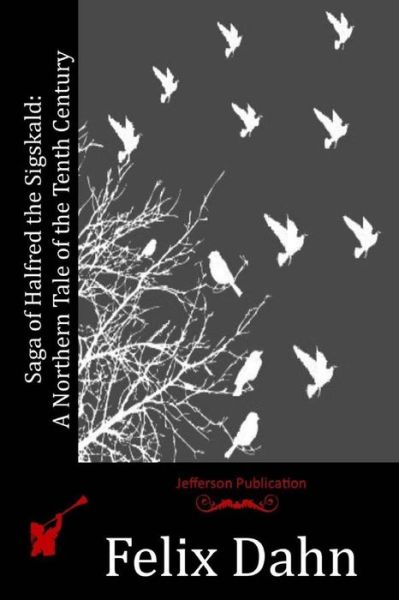 Saga of Halfred the Sigskald:
A Northern Tale of the Tenth Century

Jefferson Publication

Felix Dahn